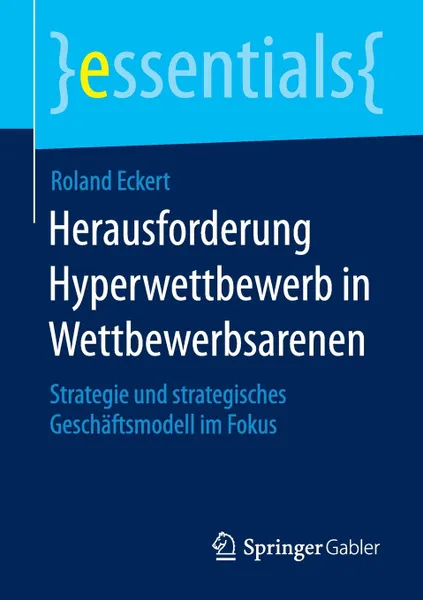 }essentials{

Roland Eckert

Herausforderung Hyperwettbewerb in Wettbewerbsarenen

Strategie und strategisches Geschäftsmodell im Fokus

Springer Gabler